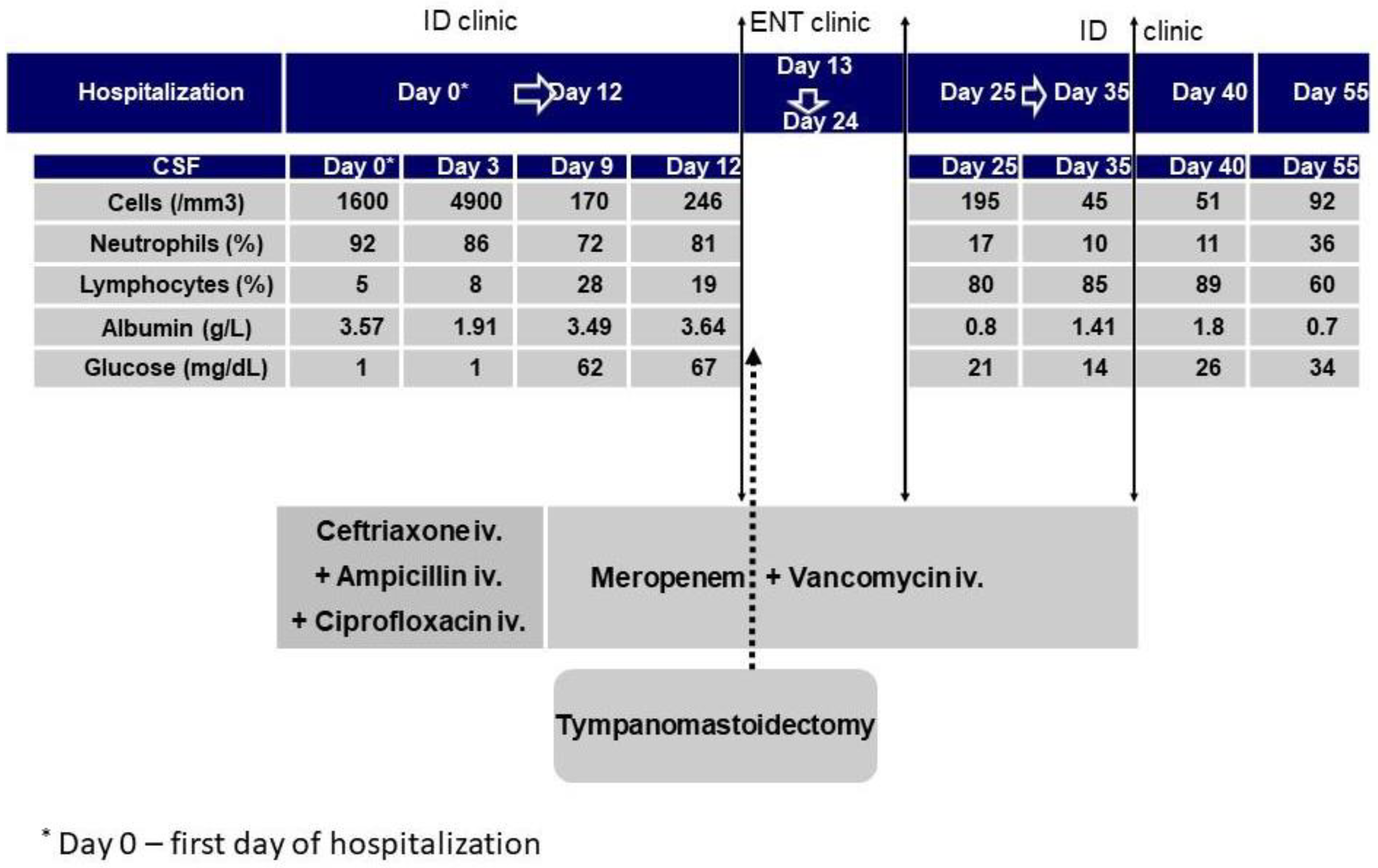 ID clinic ENT clinic ID clinic

| Hospitalization | Day 0* Day 12 | Day 13 Day 24 | Day 25 Day 35 | Day 40 | Day 55 |
|---|---|---|---|---|---|

| CSF | Day 0* | Day 3 | Day 9 | Day 12 | Day 25 | Day 35 | Day 40 | Day 55 |
|---|---|---|---|---|---|---|---|---|
| Cells (/mm3) | 1600 | 4900 | 170 | 246 | 195 | 45 | 51 | 92 |
| Neutrophils (%) | 92 | 86 | 72 | 81 | 17 | 10 | 11 | 36 |
| Lymphocytes (%) | 5 | 8 | 28 | 19 | 80 | 85 | 89 | 60 |
| Albumin (g/L) | 3.57 | 1.91 | 3.49 | 3.64 | 0.8 | 1.41 | 1.8 | 0.7 |
| Glucose (mg/dL) | 1 | 1 | 62 | 67 | 21 | 14 | 26 | 34 |

Ceftriaxone iv.
+ Ampicillin iv.
+ Ciprofloxacin iv.

Meropenem + Vancomycin iv.

Tympanomastoidectomy

* Day 0 – first day of hospitalization